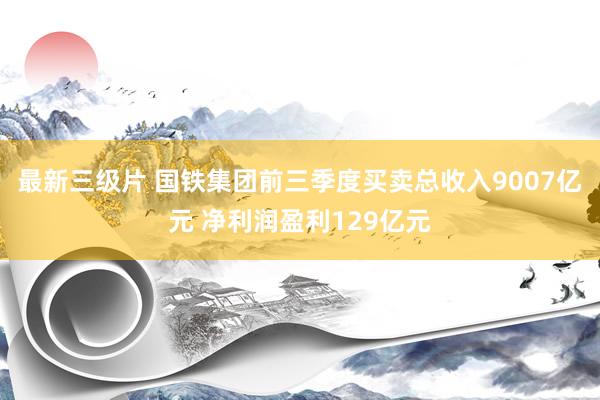 最新三级片 国铁集团前三季度买卖总收入9007亿元 净利润盈利129亿元